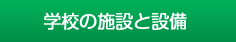 学校の施設と設備